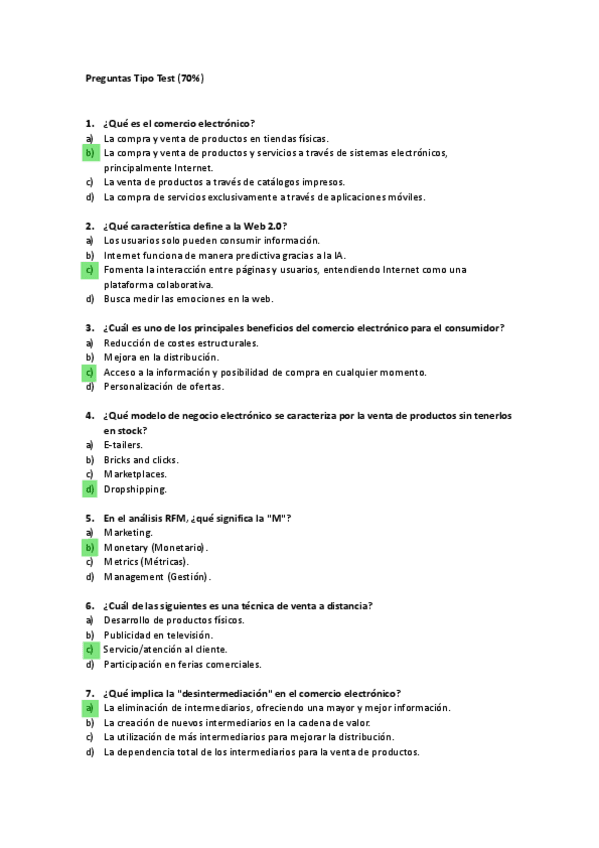 Preguntas Tipo Test (70%)

1. ¿Qué es el comercio electrónico?
a) La compra y venta de productos en tiendas físicas.
b) La compra y venta de productos y servicios a través de sistemas electrónicos, principalmente Internet.
c) La venta de productos a través de catálogos impresos.
d) La compra de servicios exclusivamente a través de aplicaciones móviles.

2. ¿Qué característica define a la Web 2.0?
a) Los usuarios solo pueden consumir información.
b) Internet funciona de manera predictiva gracias a la IA.
c) Fomenta la interacción entre páginas y usuarios, entendiendo Internet como una plataforma colaborativa.
d) Busca medir las emociones en la web.

3. ¿Cuál es uno de los principales beneficios del comercio electrónico para el consumidor?
a) Reducción de costes estructurales.
b) Mejora en la distribución.
c) Acceso a la información y posibilidad de compra en cualquier momento.
d) Personalización de ofertas.

4. ¿Qué modelo de negocio electrónico se caracteriza por la venta de productos sin tenerlos en stock?
a) E-tailers.
b) Bricks and clicks.
c) Marketplaces.
d) Dropshipping.

5. En el análisis RFM, ¿qué significa la "M"?
a) Marketing.
b) Monetary (Monetario).
c) Metrics (Métricas).
d) Management (Gestión).

6. ¿Cuál de las siguientes es una técnica de venta a distancia?
a) Desarrollo de productos físicos.
b) Publicidad en televisión.
c) Servicio/atención al cliente.
d) Participación en ferias comerciales.

7. ¿Qué implica la "desintermediación" en el comercio electrónico?
a) La eliminación de intermediarios, ofreciendo una mayor y mejor información.
b) La creación de nuevos intermediarios en la cadena de valor.
c) La utilización de más intermediarios para mejorar la distribución.
d) La dependencia total de los intermediarios para la venta de productos.